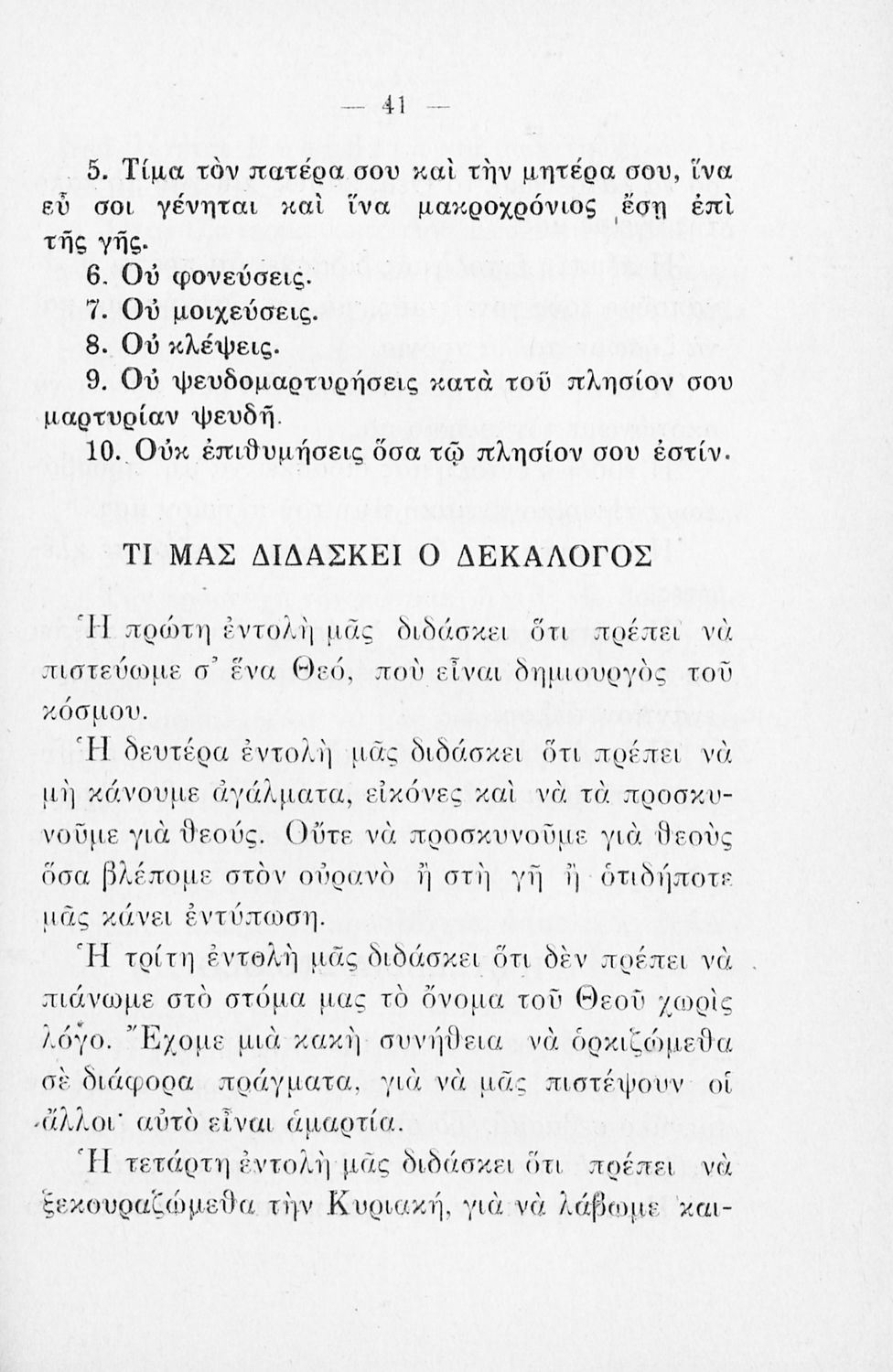 — 41 —

5. Τίμα τὸν πατέρα σου καὶ τὴν μητέρα σου, ἵνα εὖ σοι γένηται καὶ ἵνα μακροχρόνιος ἔσῃ ἐπὶ τῆς γῆς.

6. Οὐ φονεύσεις.

7. Οὐ μοιχεύσεις.

8. Οὐ κλέψεις.

9. Οὐ ψευδομαρτυρήσεις κατὰ τοῦ πλησίον σου μαρτυρίαν ψευδῆ.

10. Οὐκ ἐπιθυμήσεις ὅσα τῷ πλησίον σου ἐστίν.

ΤΙ ΜΑΣ ΔΙΔΑΣΚΕΙ Ο ΔΕΚΑΛΟΓΟΣ

Ἡ πρώτη ἐντολὴ μᾶς διδάσκει ὅτι πρέπει νὰ πιστεύωμε σ' ἕνα Θεό, ποὺ εἶναι δημιουργὸς τοῦ κόσμου.

Ἡ δευτέρα ἐντολὴ μᾶς διδάσκει ὅτι πρέπει νὰ μὴ κάνουμε ἀγάλματα, εἰκόνες καὶ νὰ τὰ προσκυνοῦμε γιὰ θεούς. Οὔτε νὰ προσκυνοῦμε γιὰ θεοὺς ὅσα βλέπομε στὸν οὐρανὸ ἢ στὴ γῆ ἢ ὁτιδήποτε μᾶς κάνει ἐντύπωση.

Ἡ τρίτη ἐντολὴ μᾶς διδάσκει ὅτι δὲν πρέπει νὰ πιάνωμε στὸ στόμα μας τὸ ὄνομα τοῦ Θεοῦ χωρὶς λόγο. Ἔχομε μιὰ κακὴ συνήθεια νὰ ὁρκιζώμεθα σὲ διάφορα πράγματα, γιὰ νὰ μᾶς πιστέψουν οἱ ἄλλοι· αὐτὸ εἶναι ἁμαρτία.

Ἡ τετάρτη ἐντολὴ μᾶς διδάσκει ὅτι πρέπει νὰ ξεκουραζώμεθα τὴν Κυριακή, γιὰ νὰ λάβωμε και-